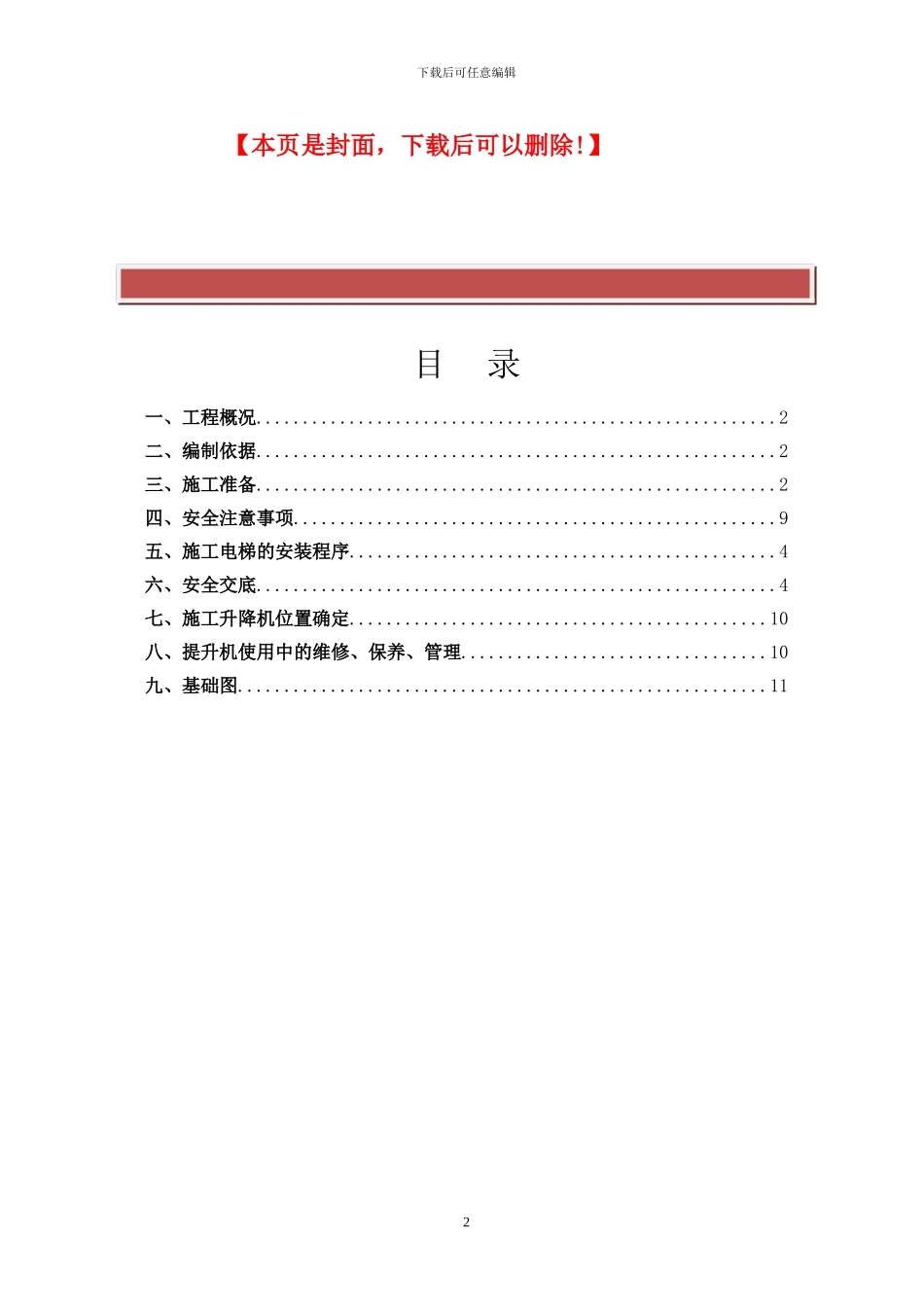 下载后可任意编辑

【本页是封面，下载后可以删除!】

目　录

一、工程概况........................................................2
二、编制依据........................................................2
三、施工准备........................................................2
四、安全注意事项....................................................9
五、施工电梯的安装程序..............................................4
六、安全交底........................................................4
七、施工升降机位置确定.............................................10
八、提升机使用中的维修、保养、管理.................................10
九、基础图.........................................................11

2